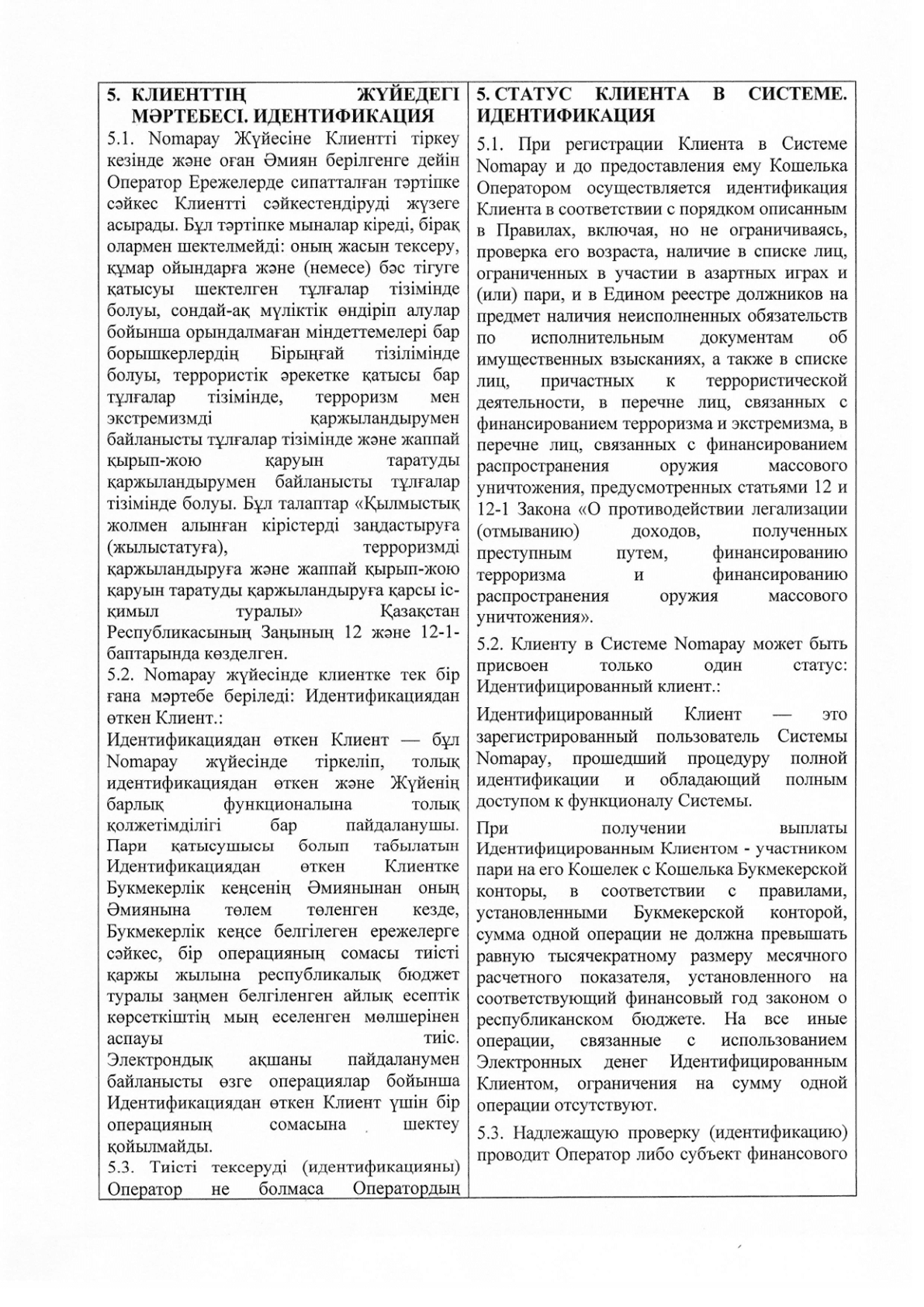 5. КЛИЕНТТІҢ ЖҮЙЕДЕГІ МӘРТЕБЕСІ. ИДЕНТИФИКАЦИЯ

5.1. Nomapay Жүйесіне Клиентті тіркеу кезінде және оған Әмиян берілгенге дейін Оператор Ережелерде сипатталған тәртіпке сәйкес Клиентті сәйкестендіруді жүзеге асырады. Бұл тәртіпке мыналар кіреді, бірақ олармен шектелмейді: оның жасын тексеру, құмар ойындарға және (немесе) бәс тігуге қатысуы шектелген тұлғалар тізімінде болуы, сондай-ақ мүліктік өндіріп алулар бойынша орындалмаған міндеттемелері бар борышкерлердің Бірыңғай тізілімінде болуы, террористік әрекетке қатысы бар тұлғалар тізімінде, терроризм мен экстремизмді қаржыландырумен байланысты тұлғалар тізімінде және жаппай қырып-жою қаруын таратуды қаржыландырумен байланысты тұлғалар тізімінде болуы. Бұл талаптар «Қылмыстық жолмен алынған кірістерді заңдастыруға (жылыстатуға), терроризмді қаржыландыруға және жаппай қырып-жою қаруын таратуды қаржыландыруға қарсы іс-қимыл туралы» Қазақстан Республикасының Заңының 12 және 12-1-баптарында көзделген.
5.2. Nomapay жүйесінде клиентке тек бір ғана мәртебе беріледі: Идентификациядан өткен Клиент.:
Идентификациядан өткен Клиент — бұл Nomapay жүйесінде тіркеліп, толық идентификациядан өткен және Жүйенің барлық функционалына толық қолжетімділігі бар пайдаланушы. Пари қатысушысы болып табылатын Идентификациядан өткен Клиентке Букмекерлік кеңсенің Әмиянынан оның Әмиянына төлем төленген кезде, Букмекерлік кеңсе белгілеген ережелерге сәйкес, бір операцияның сомасы тиісті қаржы жылына республикалық бюджет туралы заңмен белгіленген айлық есептік көрсеткіштің мың еселенген мөлшерінен аспауы тиіс. Электрондық ақшаны пайдаланумен байланысты өзге операциялар бойынша Идентификациядан өткен Клиент үшін бір операцияның сомасына шектеу қойылмайды.
5.3. Тиісті тексеруді (идентификацияны) Оператор не болмаса Оператордың

5. СТАТУС КЛИЕНТА В СИСТЕМЕ. ИДЕНТИФИКАЦИЯ

5.1. При регистрации Клиента в Системе Nomapay и до предоставления ему Кошелька Оператором осуществляется идентификация Клиента в соответствии с порядком описанным в Правилах, включая, но не ограничиваясь, проверка его возраста, наличие в списке лиц, ограниченных в участии в азартных играх и (или) пари, и в Едином реестре должников на предмет наличия неисполненных обязательств по исполнительным документам об имущественных взысканиях, а также в списке лиц, причастных к террористической деятельности, в перечне лиц, связанных с финансированием терроризма и экстремизма, в перечне лиц, связанных с финансированием распространения оружия массового уничтожения, предусмотренных статьями 12 и 12-1 Закона «О противодействии легализации (отмыванию) доходов, полученных преступным путем, финансированию терроризма и финансированию распространения оружия массового уничтожения».

5.2. Клиенту в Системе Nomapay может быть присвоен только один статус: Идентифицированный клиент.:

Идентифицированный Клиент — это зарегистрированный пользователь Системы Nomapay, прошедший процедуру полной идентификации и обладающий полным доступом к функционалу Системы.

При получении выплаты Идентифицированным Клиентом - участником пари на его Кошелек с Кошелька Букмекерской конторы, в соответствии с правилами, установленными Букмекерской конторой, сумма одной операции не должна превышать равную тысячекратному размеру месячного расчетного показателя, установленного на соответствующий финансовый год законом о республиканском бюджете. На все иные операции, связанные с использованием Электронных денег Идентифицированным Клиентом, ограничения на сумму одной операции отсутствуют.

5.3. Надлежащую проверку (идентификацию) проводит Оператор либо субъект финансового